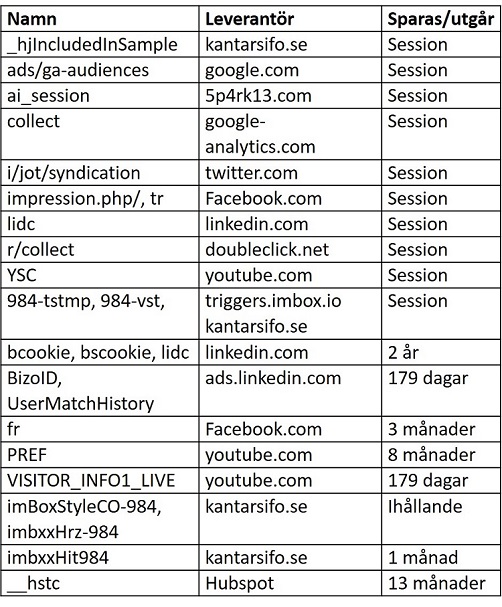 | Namn | Leverantör | Sparas/utgår |
|---|---|---|
| _hjIncludedInSample | kantarsifo.se | Session |
| ads/ga-audiences | google.com | Session |
| ai_session | 5p4rk13.com | Session |
| collect | google-analytics.com | Session |
| i/jot/syndication | twitter.com | Session |
| impression.php/, tr | Facebook.com | Session |
| lidc | linkedin.com | Session |
| r/collect | doubleclick.net | Session |
| YSC | youtube.com | Session |
| 984-tstmp, 984-vst, | triggers.imbox.io kantarsifo.se | Session |
| bcookie, bscookie, lidc | linkedin.com | 2 år |
| BizoID, UserMatchHistory | ads.linkedin.com | 179 dagar |
| fr | Facebook.com | 3 månader |
| PREF | youtube.com | 8 månader |
| VISITOR_INFO1_LIVE | youtube.com | 179 dagar |
| imBoxStyleCO-984, imbxxHrz-984 | kantarsifo.se | Ihållande |
| imbxxHit984 | kantarsifo.se | 1 månad |
| __hstc | Hubspot | 13 månader |